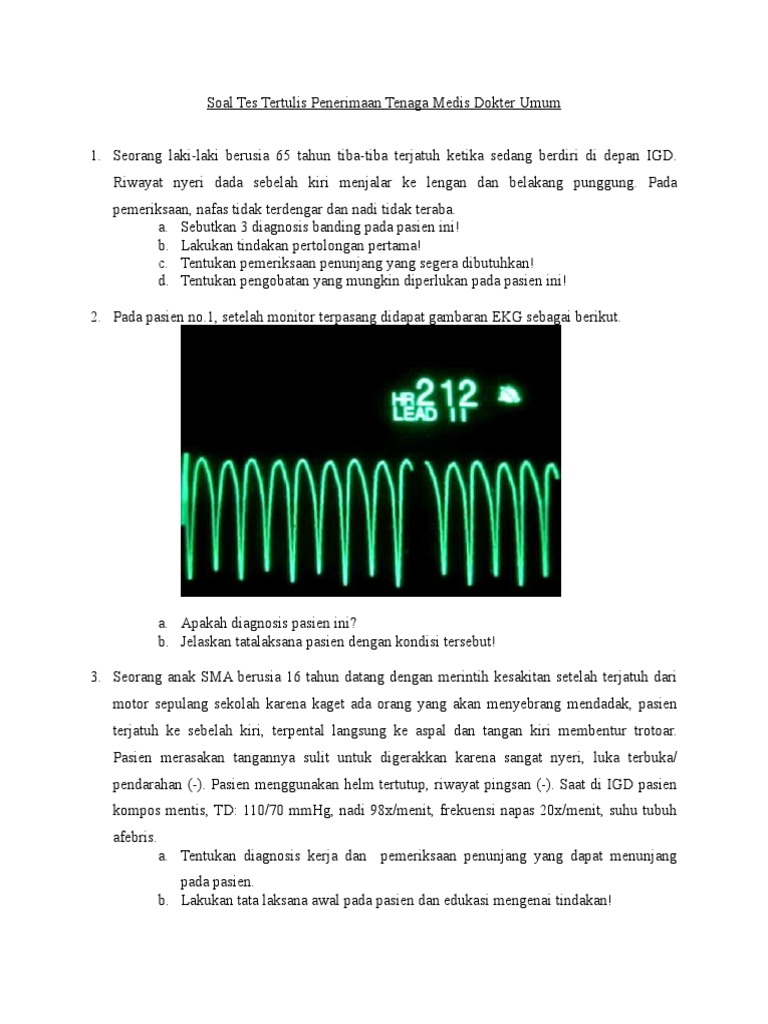 Soal Tes Tertulis Penerimaan Tenaga Medis Dokter Umum

1. Seorang laki-laki berusia 65 tahun tiba-tiba terjatuh ketika sedang berdiri di depan IGD. Riwayat nyeri dada sebelah kiri menjalar ke lengan dan belakang punggung. Pada pemeriksaan, nafas tidak terdengar dan nadi tidak teraba.
a. Sebutkan 3 diagnosis banding pada pasien ini!
b. Lakukan tindakan pertolongan pertama!
c. Tentukan pemeriksaan penunjang yang segera dibutuhkan!
d. Tentukan pengobatan yang mungkin diperlukan pada pasien ini!

2. Pada pasien no.1, setelah monitor terpasang didapat gambaran EKG sebagai berikut.

HR 212
LEAD II

a. Apakah diagnosis pasien ini?
b. Jelaskan tatalaksana pasien dengan kondisi tersebut!

3. Seorang anak SMA berusia 16 tahun datang dengan merintih kesakitan setelah terjatuh dari motor sepulang sekolah karena kaget ada orang yang akan menyebrang mendadak, pasien terjatuh ke sebelah kiri, terpental langsung ke aspal dan tangan kiri membentur trotoar. Pasien merasakan tangannya sulit untuk digerakkan karena sangat nyeri, luka terbuka/ pendarahan (-). Pasien menggunakan helm tertutup, riwayat pingsan (-). Saat di IGD pasien kompos mentis, TD: 110/70 mmHg, nadi 98x/menit, frekuensi napas 20x/menit, suhu tubuh afebris.
a. Tentukan diagnosis kerja dan pemeriksaan penunjang yang dapat menunjang pada pasien.
b. Lakukan tata laksana awal pada pasien dan edukasi mengenai tindakan!